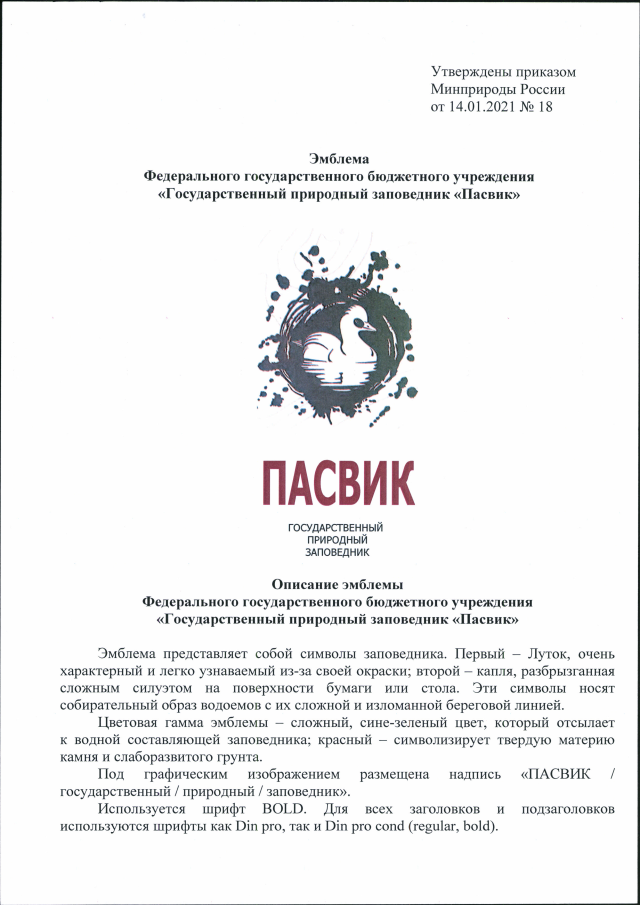 Утверждены приказом
Минприроды России
от 14.01.2021 № 18

Эмблема
Федерального государственного бюджетного учреждения
«Государственный природный заповедник «Пасвик»

ПАСВИК

ГОСУДАРСТВЕННЫЙ
ПРИРОДНЫЙ
ЗАПОВЕДНИК

Описание эмблемы
Федерального государственного бюджетного учреждения
«Государственный природный заповедник «Пасвик»

Эмблема представляет собой символы заповедника. Первый – Луток, очень характерный и легко узнаваемый из-за своей окраски; второй – капля, разбрызганная сложным силуэтом на поверхности бумаги или стола. Эти символы носят собирательный образ водоемов с их сложной и изломанной береговой линией.

Цветовая гамма эмблемы – сложный, сине-зеленый цвет, который отсылает к водной составляющей заповедника; красный – символизирует твердую материю камня и слаборазвитого грунта.

Под графическим изображением размещена надпись «ПАСВИК / государственный / природный / заповедник».

Используется шрифт BOLD. Для всех заголовков и подзаголовков используются шрифты как Din pro, так и Din pro cond (regular, bold).